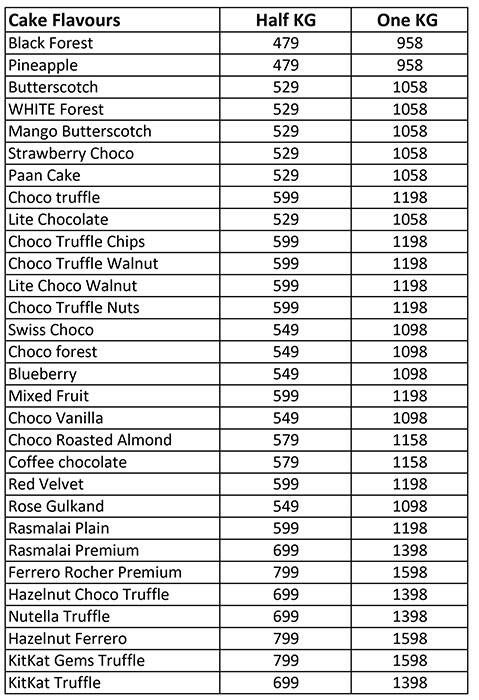 | Cake Flavours | Half KG | One KG |
|---|---|---|
| Black Forest | 479 | 958 |
| Pineapple | 479 | 958 |
| Butterscotch | 529 | 1058 |
| WHITE Forest | 529 | 1058 |
| Mango Butterscotch | 529 | 1058 |
| Strawberry Choco | 529 | 1058 |
| Paan Cake | 529 | 1058 |
| Choco truffle | 599 | 1198 |
| Lite Chocolate | 529 | 1058 |
| Choco Truffle Chips | 599 | 1198 |
| Choco Truffle Walnut | 599 | 1198 |
| Lite Choco Walnut | 599 | 1198 |
| Choco Truffle Nuts | 599 | 1198 |
| Swiss Choco | 549 | 1098 |
| Choco forest | 549 | 1098 |
| Blueberry | 549 | 1098 |
| Mixed Fruit | 599 | 1198 |
| Choco Vanilla | 549 | 1098 |
| Choco Roasted Almond | 579 | 1158 |
| Coffee chocolate | 579 | 1158 |
| Red Velvet | 599 | 1198 |
| Rose Gulkand | 549 | 1098 |
| Rasmalai Plain | 599 | 1198 |
| Rasmalai Premium | 699 | 1398 |
| Ferrero Rocher Premium | 799 | 1598 |
| Hazelnut Choco Truffle | 699 | 1398 |
| Nutella Truffle | 699 | 1398 |
| Hazelnut Ferrero | 799 | 1598 |
| KitKat Gems Truffle | 799 | 1598 |
| KitKat Truffle | 699 | 1398 |